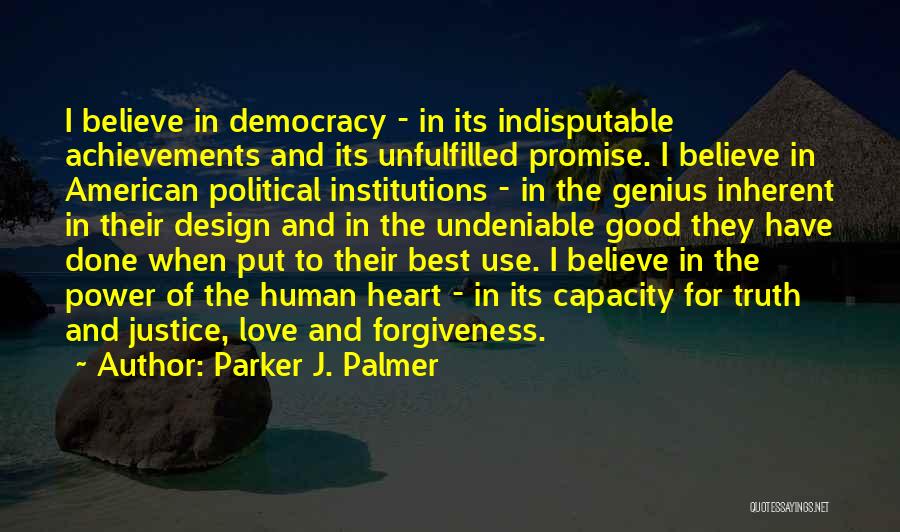 I believe in democracy - in its indisputable achievements and its unfulfilled promise. I believe in American political institutions - in the genius inherent in their design and in the undeniable good they have done when put to their best use. I believe in the power of the human heart - in its capacity for truth and justice, love and forgiveness.

~ Author: Parker J. Palmer

QUOTESSAYINGS.NET